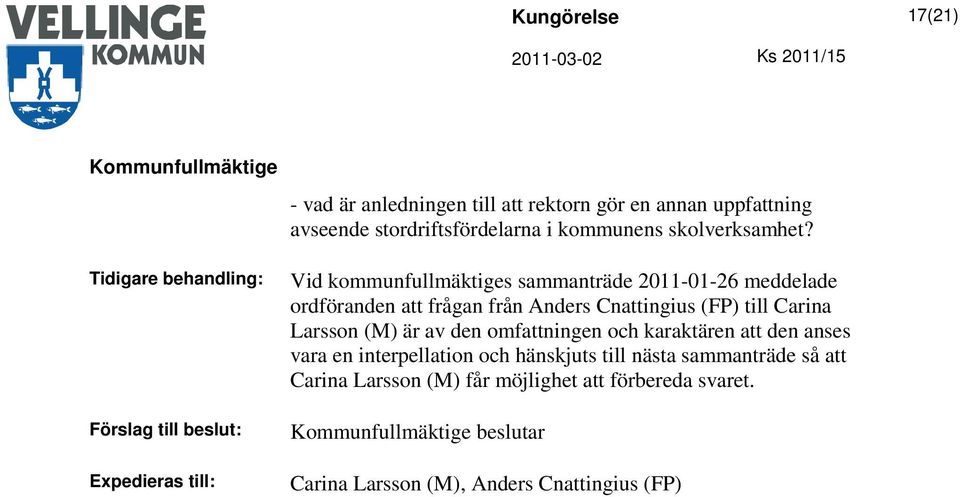 VELLINGE KOMMUN

Kungörelse

17(21)

2011-03-02

Ks 2011/15

Kommunfullmäktige

- vad är anledningen till att rektorn gör en annan uppfattning avseende stordriftsfördelarna i kommunens skolverksamhet?

Tidigare behandling:

Vid kommunfullmäktiges sammanträde 2011-01-26 meddelade ordföranden att frågan från Anders Cnattingius (FP) till Carina Larsson (M) är av den omfattningen och karaktären att den anses vara en interpellation och hänskjuts till nästa sammanträde så att Carina Larsson (M) får möjlighet att förbereda svaret.

Förslag till beslut:

Kommunfullmäktige beslutar

Expedieras till:

Carina Larsson (M), Anders Cnattingius (FP)